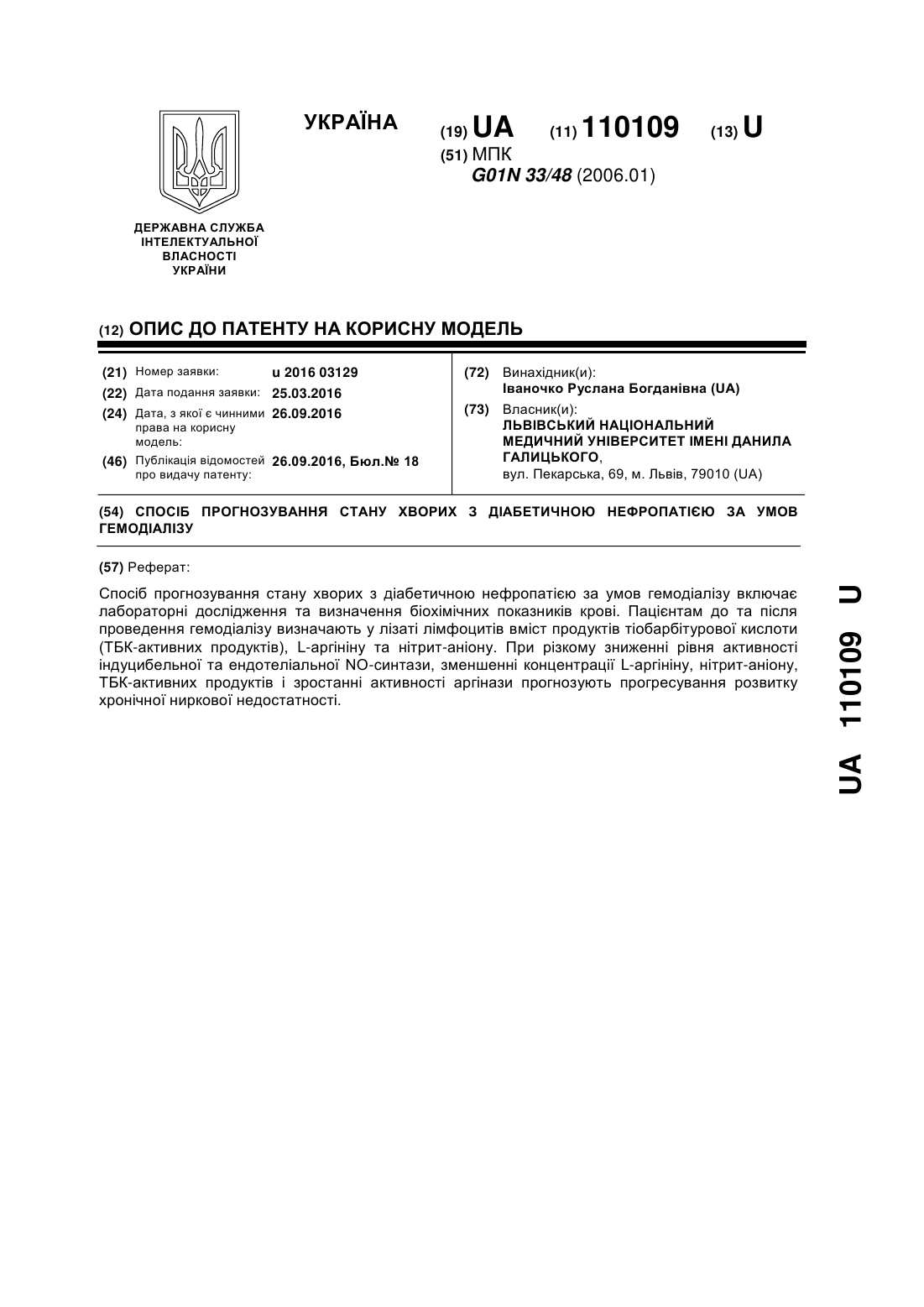 УКРАЇНА

(19) UA (11) 110109 (13) U

(51) МПК
G01N 33/48 (2006.01)

ДЕРЖАВНА СЛУЖБА ІНТЕЛЕКТУАЛЬНОЇ ВЛАСНОСТІ УКРАЇНИ

(12) ОПИС ДО ПАТЕНТУ НА КОРИСНУ МОДЕЛЬ

(21) Номер заявки: u 2016 03129
(22) Дата подання заявки: 25.03.2016
(24) Дата, з якої є чинними права на корисну модель: 26.09.2016
(46) Публікація відомостей про видачу патенту: 26.09.2016, Бюл.№ 18

(72) Винахідник(и):
Іваночко Руслана Богданівна (UA)
(73) Власник(и):
ЛЬВІВСЬКИЙ НАЦІОНАЛЬНИЙ МЕДИЧНИЙ УНІВЕРСИТЕТ ІМЕНІ ДАНИЛА ГАЛИЦЬКОГО,
вул. Пекарська, 69, м. Львів, 79010 (UA)

(54) СПОСІБ ПРОГНОЗУВАННЯ СТАНУ ХВОРИХ З ДІАБЕТИЧНОЮ НЕФРОПАТІЄЮ ЗА УМОВ ГЕМОДІАЛІЗУ

(57) Реферат:

Спосіб прогнозування стану хворих з діабетичною нефропатією за умов гемодіалізу включає лабораторні дослідження та визначення біохімічних показників крові. Пацієнтам до та після проведення гемодіалізу визначають у лізаті лімфоцитів вміст продуктів тіобарбітурової кислоти (ТБК-активних продуктів), L-аргініну та нітрит-аніону. При різкому зниженні рівня активності індуцибельної та ендотеліальної NO-синтази, зменшенні концентрації L-аргініну, нітрит-аніону, ТБК-активних продуктів і зростанні активності аргінази прогнозують прогресування розвитку хронічної ниркової недостатності.

UA 110109 U